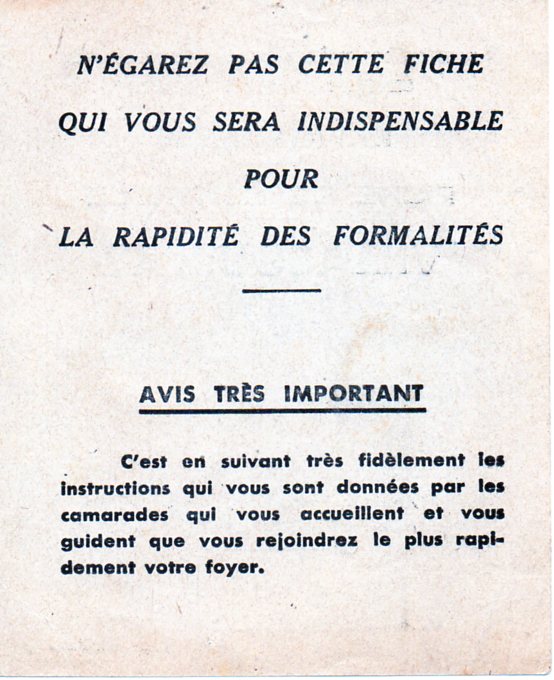 N'ÉGAREZ PAS CETTE FICHE
QUI VOUS SERA INDISPENSABLE
POUR
LA RAPIDITÉ DES FORMALITÉS

AVIS TRÈS IMPORTANT

C'est en suivant très fidèlement les instructions qui vous sont données par les camarades qui vous accueillent et vous guident que vous rejoindrez le plus rapidement votre foyer.